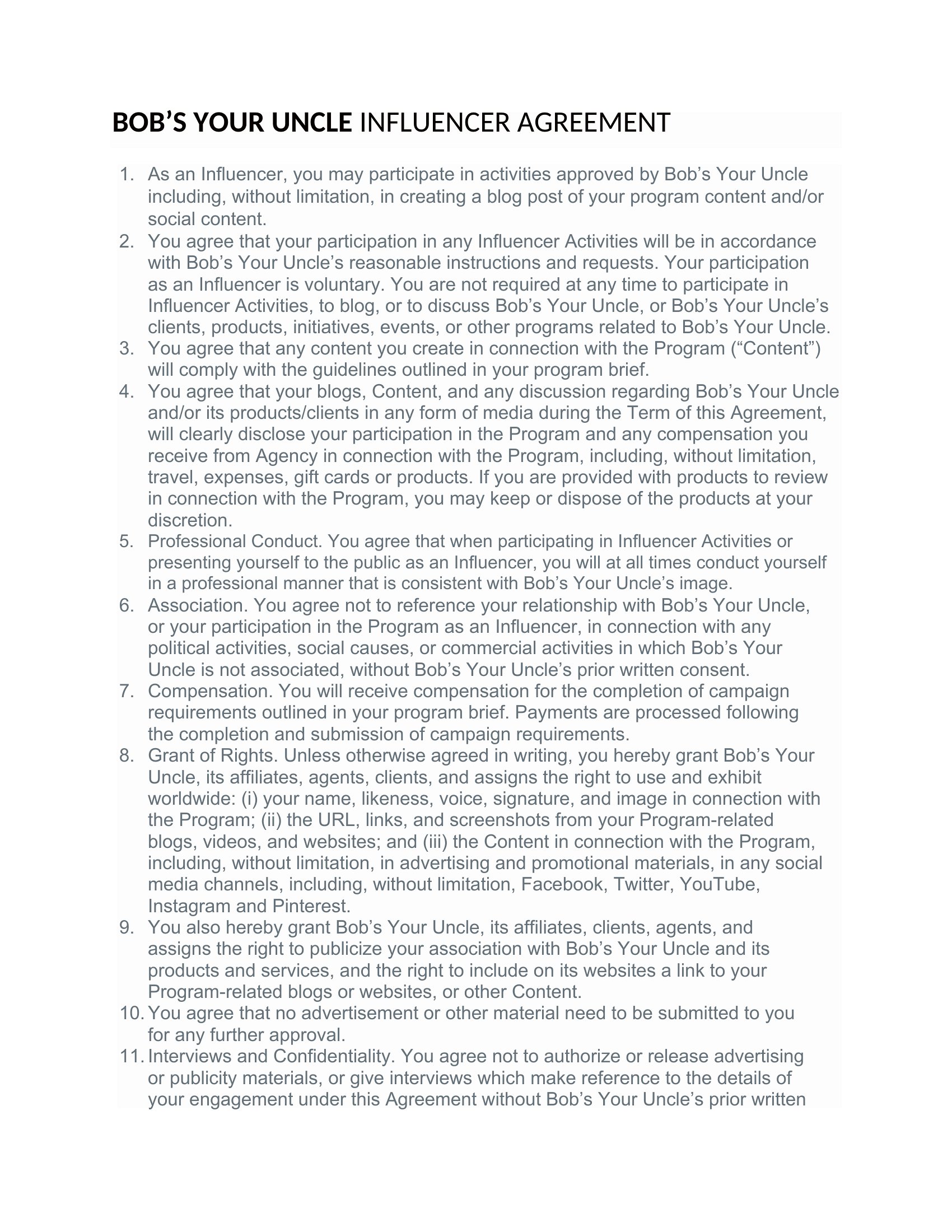 BOB’S YOUR UNCLE INFLUENCER AGREEMENT

1. As an Influencer, you may participate in activities approved by Bob’s Your Uncle including, without limitation, in creating a blog post of your program content and/or social content.
2. You agree that your participation in any Influencer Activities will be in accordance with Bob’s Your Uncle’s reasonable instructions and requests. Your participation as an Influencer is voluntary. You are not required at any time to participate in Influencer Activities, to blog, or to discuss Bob’s Your Uncle, or Bob’s Your Uncle’s clients, products, initiatives, events, or other programs related to Bob’s Your Uncle.
3. You agree that any content you create in connection with the Program (“Content”) will comply with the guidelines outlined in your program brief.
4. You agree that your blogs, Content, and any discussion regarding Bob’s Your Uncle and/or its products/clients in any form of media during the Term of this Agreement, will clearly disclose your participation in the Program and any compensation you receive from Agency in connection with the Program, including, without limitation, travel, expenses, gift cards or products. If you are provided with products to review in connection with the Program, you may keep or dispose of the products at your discretion.
5. Professional Conduct. You agree that when participating in Influencer Activities or presenting yourself to the public as an Influencer, you will at all times conduct yourself in a professional manner that is consistent with Bob’s Your Uncle’s image.
6. Association. You agree not to reference your relationship with Bob’s Your Uncle, or your participation in the Program as an Influencer, in connection with any political activities, social causes, or commercial activities in which Bob’s Your Uncle is not associated, without Bob’s Your Uncle’s prior written consent.
7. Compensation. You will receive compensation for the completion of campaign requirements outlined in your program brief. Payments are processed following the completion and submission of campaign requirements.
8. Grant of Rights. Unless otherwise agreed in writing, you hereby grant Bob’s Your Uncle, its affiliates, agents, clients, and assigns the right to use and exhibit worldwide: (i) your name, likeness, voice, signature, and image in connection with the Program; (ii) the URL, links, and screenshots from your Program-related blogs, videos, and websites; and (iii) the Content in connection with the Program, including, without limitation, in advertising and promotional materials, in any social media channels, including, without limitation, Facebook, Twitter, YouTube, Instagram and Pinterest.
9. You also hereby grant Bob’s Your Uncle, its affiliates, clients, agents, and assigns the right to publicize your association with Bob’s Your Uncle and its products and services, and the right to include on its websites a link to your Program-related blogs or websites, or other Content.
10. You agree that no advertisement or other material need to be submitted to you for any further approval.
11. Interviews and Confidentiality. You agree not to authorize or release advertising or publicity materials, or give interviews which make reference to the details of your engagement under this Agreement without Bob’s Your Uncle’s prior written